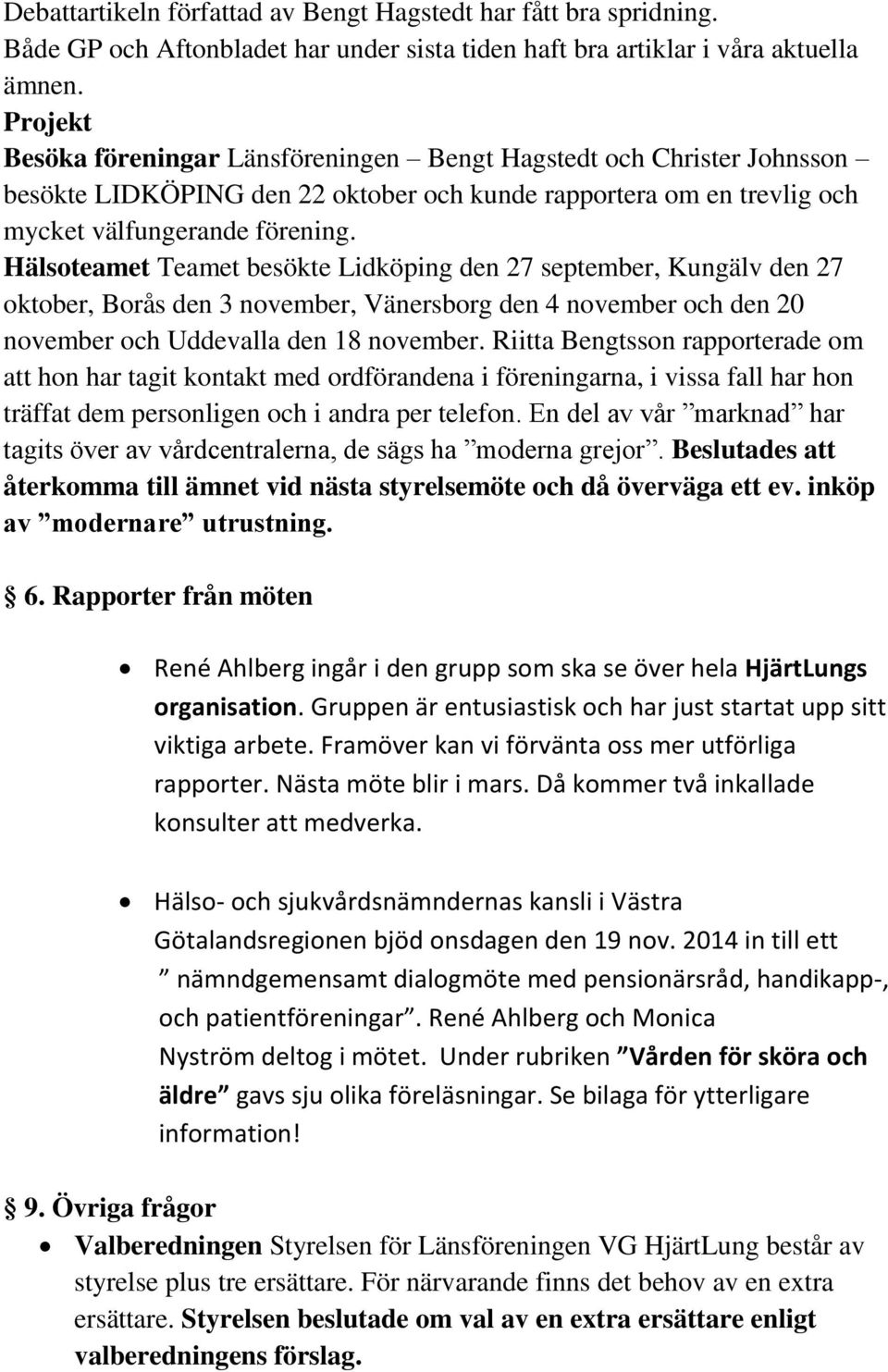 Debattartikeln författad av Bengt Hagstedt har fått bra spridning. Både GP och Aftonbladet har under sista tiden haft bra artiklar i våra aktuella ämnen.
Projekt
Besöka föreningar Länsföreningen – Bengt Hagstedt och Christer Johnsson – besökte LIDKÖPING den 22 oktober och kunde rapportera om en trevlig och mycket välfungerande förening.
Hälsoteamet Teamet besökte Lidköping den 27 september, Kungälv den 27 oktober, Borås den 3 november, Vänersborg den 4 november och den 20 november och Uddevalla den 18 november. Riitta Bengtsson rapporterade om att hon har tagit kontakt med ordförandena i föreningarna, i vissa fall har hon träffat dem personligen och i andra per telefon. En del av vår ”marknad” har tagits över av vårdcentralerna, de sägs ha ”moderna grejor”. Beslutades att återkomma till ämnet vid nästa styrelsemöte och då överväga ett ev. inköp av ”modernare” utrustning.

6. Rapporter från möten

• René Ahlberg ingår i den grupp som ska se över hela HjärtLungs organisation. Gruppen är entusiastisk och har just startat upp sitt viktiga arbete. Framöver kan vi förvänta oss mer utförliga rapporter. Nästa möte blir i mars. Då kommer två inkallade konsulter att medverka.

• Hälso- och sjukvårdsnämndernas kansli i Västra Götalandsregionen bjöd onsdagen den 19 nov. 2014 in till ett ” nämndgemensamt dialogmöte med pensionärsråd, handikapp-, och patientföreningar”. René Ahlberg och Monica Nyström deltog i mötet. Under rubriken ”Vården för sköra och äldre” gavs sju olika föreläsningar. Se bilaga för ytterligare information!

9. Övriga frågor
• Valberedningen Styrelsen för Länsföreningen VG HjärtLung består av styrelse plus tre ersättare. För närvarande finns det behov av en extra ersättare. Styrelsen beslutade om val av en extra ersättare enligt valberedningens förslag.